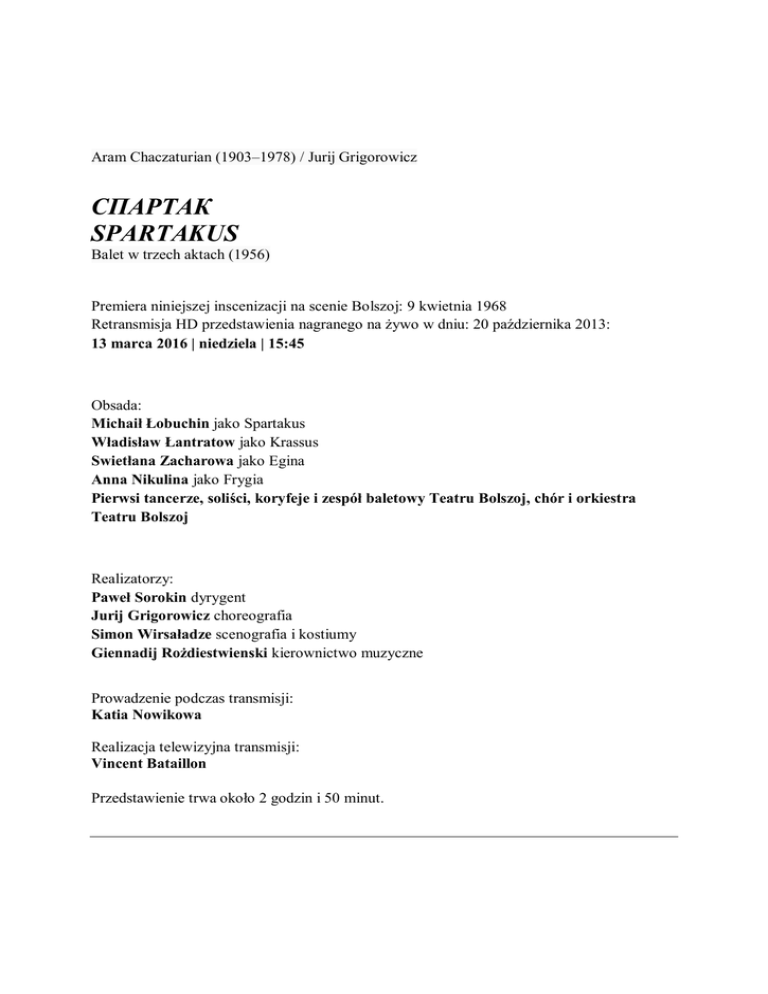 Aram Chaczaturian (1903–1978) / Jurij Grigorowicz

СПАРТАК
SPARTAKUS
Balet w trzech aktach (1956)

Premiera niniejszej inscenizacji na scenie Bolszoj: 9 kwietnia 1968
Retransmisja HD przedstawienia nagranego na żywo w dniu: 20 października 2013:
13 marca 2016 | niedziela | 15:45

Obsada:
Michaił Łobuchin jako Spartakus
Władisław Łantratow jako Krassus
Swietłana Zacharowa jako Egina
Anna Nikulina jako Frygia
Pierwsi tancerze, soliści, koryfeje i zespół baletowy Teatru Bolszoj, chór i orkiestra Teatru Bolszoj

Realizatorzy:
Paweł Sorokin dyrygent
Jurij Grigorowicz choreografia
Simon Wirsaładze scenografia i kostiumy
Giennadij Rożdiestwienski kierownictwo muzyczne

Prowadzenie podczas transmisji:
Katia Nowikowa

Realizacja telewizyjna transmisji:
Vincent Bataillon

Przedstawienie trwa około 2 godzin i 50 minut.